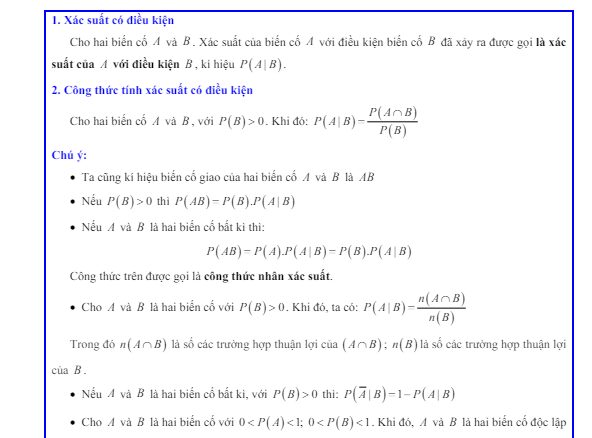 1. Xác suất có điều kiện

Cho hai biến cố $A$ và $B$. Xác suất của biến cố $A$ với điều kiện biến cố $B$ đã xảy ra được gọi là xác suất của $A$ với điều kiện $B$, kí hiệu $P(A|B)$.

2. Công thức tính xác suất có điều kiện

Cho hai biến cố $A$ và $B$, với $P(B)>0$. Khi đó: $P(A|B)=\frac{P(A\cap B)}{P(B)}$

Chú ý:

• Ta cũng kí hiệu biến cố giao của hai biến cố $A$ và $B$ là $AB$

• Nếu $P(B)>0$ thì $P(AB)=P(B).P(A|B)$

• Nếu $A$ và $B$ là hai biến cố bất kì thì:

$P(AB)=P(A).P(A|B)=P(B).P(A|B)$

Công thức trên được gọi là công thức nhân xác suất.

• Cho $A$ và $B$ là hai biến cố với $P(B)>0$. Khi đó, ta có: $P(A|B)=\frac{n(A\cap B)}{n(B)}$

Trong đó $n(A\cap B)$ là số các trường hợp thuận lợi của $(A\cap B)$; $n(B)$ là số các trường hợp thuận lợi của $B$.

• Nếu $A$ và $B$ là hai biến cố bất kì, với $P(B)>0$ thì: $P(\overline{A}|B)=1-P(A|B)$

• Cho $A$ và $B$ là hai biến cố với $0<P(A)<1$; $0<P(B)<1$. Khi đó, $A$ và $B$ là hai biến cố độc lập